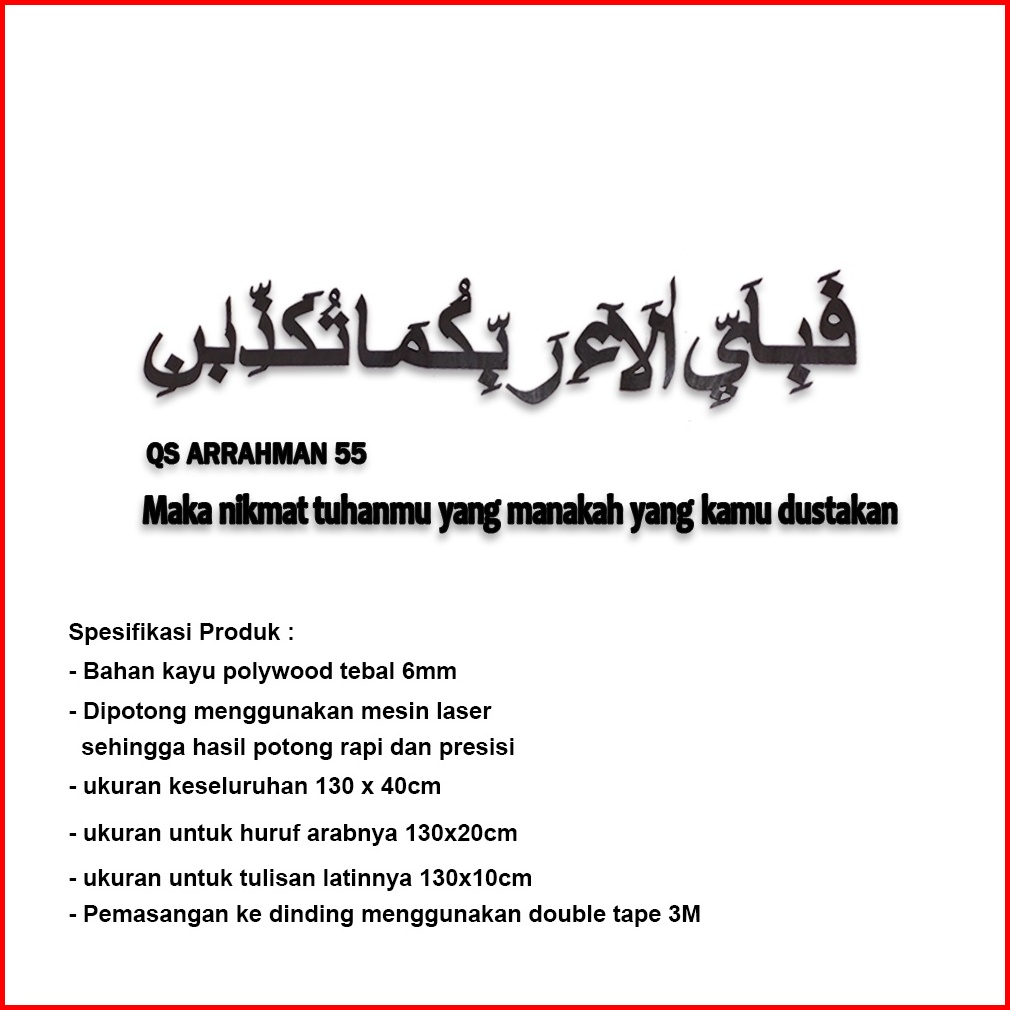 فَبِأَيِّ آلَاءِ رَبِّكُمَا تُكَذِّبَانِ

QS ARRAHMAN 55

Maka nikmat tuhanmu yang manakah yang kamu dustakan

Spesifikasi Produk :
- Bahan kayu polywood tebal 6mm
- Dipotong menggunakan mesin laser sehingga hasil potong rapi dan presisi
- ukuran keseluruhan 130 x 40cm
- ukuran untuk huruf arabnya 130x20cm
- ukuran untuk tulisan latinnya 130x10cm
- Pemasangan ke dinding menggunakan double tape 3M